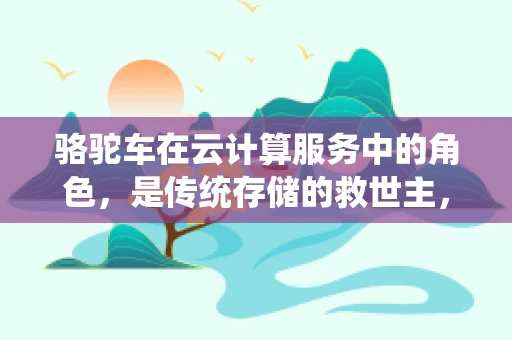 骆驼车在云计算服务中的角色，是传统存储的救世主，